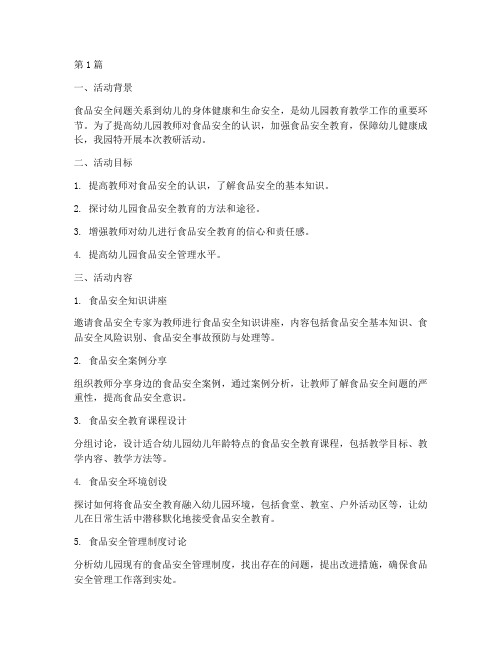 第1篇

一、活动背景

食品安全问题关系到幼儿的身体健康和生命安全，是幼儿园教育教学工作的重要环节。为了提高幼儿园教师对食品安全的认识，加强食品安全教育，保障幼儿健康成长，我园特开展本次教研活动。

二、活动目标

1. 提高教师对食品安全的认识，了解食品安全的基本知识。

2. 探讨幼儿园食品安全教育的方法和途径。

3. 增强教师对幼儿进行食品安全教育的信心和责任感。

4. 提高幼儿园食品安全管理水平。

三、活动内容

1. 食品安全知识讲座

邀请食品安全专家为教师进行食品安全知识讲座，内容包括食品安全基本知识、食品安全风险识别、食品安全事故预防与处理等。

2. 食品安全案例分享

组织教师分享身边的食品安全案例，通过案例分析，让教师了解食品安全问题的严重性，提高食品安全意识。

3. 食品安全教育课程设计

分组讨论，设计适合幼儿园幼儿年龄特点的食品安全教育课程，包括教学目标、教学内容、教学方法等。

4. 食品安全环境创设

探讨如何将食品安全教育融入幼儿园环境，包括食堂、教室、户外活动区等，让幼儿在日常生活中潜移默化地接受食品安全教育。

5. 食品安全管理制度讨论

分析幼儿园现有的食品安全管理制度，找出存在的问题，提出改进措施，确保食品安全管理工作落到实处。